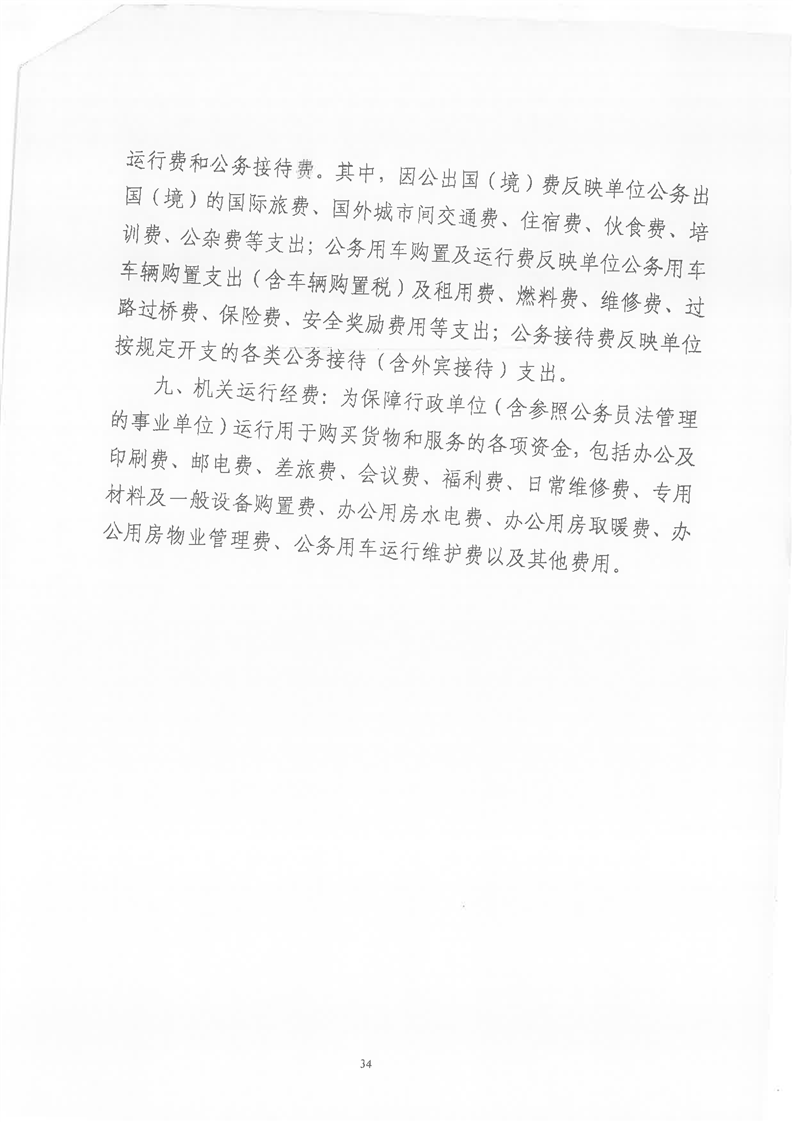 运行费和公务接待费。其中，因公出国（境）费反映单位公务出国（境）的国际旅费、国外城市间交通费、住宿费、伙食费、培训费、公杂费等支出；公务用车购置及运行费反映单位公务用车车辆购置支出（含车辆购置税）及租用费、燃料费、维修费、过路过桥费、保险费、安全奖励费用等支出；公务接待费反映单位按规定开支的各类公务接待（含外宾接待）支出。

九、机关运行经费：为保障行政单位（含参照公务员法管理的事业单位）运行用于购买货物和服务的各项资金，包括办公及印刷费、邮电费、差旅费、会议费、福利费、日常维修费、专用材料及一般设备购置费、办公用房水电费、办公用房取暖费、办公用房物业管理费、公务用车运行维护费以及其他费用。

34